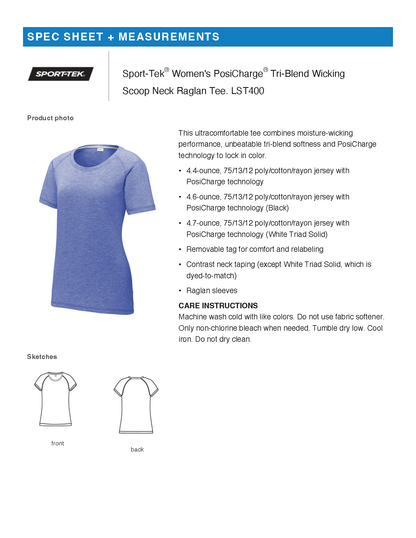 SPEC SHEET + MEASUREMENTS

SPORT-TEK

Sport-Tek® Women's PosiCharge® Tri-Blend Wicking Scoop Neck Raglan Tee. LST400

Product photo

This ultracomfortable tee combines moisture-wicking performance, unbeatable tri-blend softness and PosiCharge technology to lock in color.

• 4.4-ounce, 75/13/12 poly/cotton/rayon jersey with PosiCharge technology

• 4.6-ounce, 75/13/12 poly/cotton/rayon jersey with PosiCharge technology (Black)

• 4.7-ounce, 75/13/12 poly/cotton/rayon jersey with PosiCharge technology (White Triad Solid)

• Removable tag for comfort and relabeling

• Contrast neck taping (except White Triad Solid, which is dyed-to-match)

• Raglan sleeves

CARE INSTRUCTIONS
Machine wash cold with like colors. Do not use fabric softener. Only non-chlorine bleach when needed. Tumble dry low. Cool iron. Do not dry clean.

Sketches

front

back